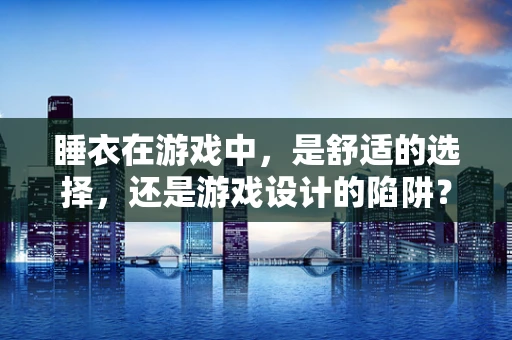 睡衣在游戏中，是舒适的选择，还是游戏设计的陷阱？